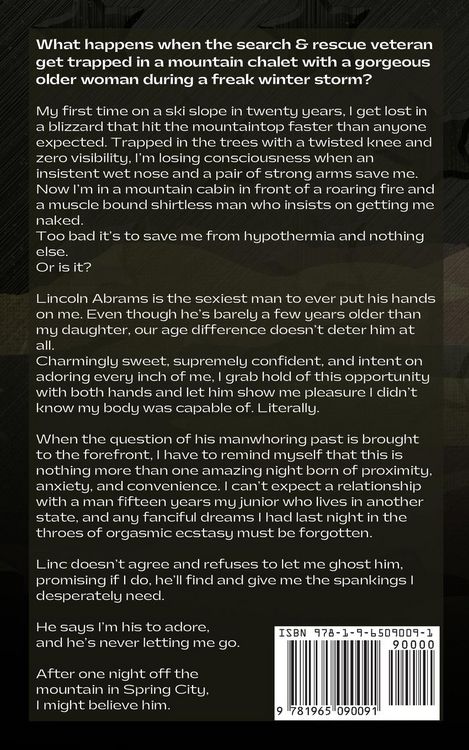 What happens when the search & rescue veteran get trapped in a mountain chalet with a gorgeous older woman during a freak winter storm?

My first time on a ski slope in twenty years, I get lost in a blizzard that hit the mountaintop faster than anyone expected. Trapped in the trees with a twisted knee and zero visibility, I'm losing consciousness when an insistent wet nose and a pair of strong arms save me. Now I'm in a mountain cabin in front of a roaring fire and a muscle bound shirtless man who insists on getting me naked.
Too bad it's to save me from hypothermia and nothing else.
Or is it?

Lincoln Abrams is the sexiest man to ever put his hands on me. Even though he's barely a few years older than my daughter, our age difference doesn't deter him at all.
Charmingly sweet, supremely confident, and intent on adoring every inch of me, I grab hold of this opportunity with both hands and let him show me pleasure I didn't know my body was capable of. Literally.

When the question of his manwhoring past is brought to the forefront, I have to remind myself that this is nothing more than one amazing night born of proximity, anxiety, and convenience. I can't expect a relationship with a man fifteen years my junior who lives in another state, and any fanciful dreams I had last night in the throes of orgasmic ecstasy must be forgotten.

Linc doesn't agree and refuses to let me ghost him, promising if I do, he'll find and give me the spankings I desperately need.

He says I'm his to adore, and he's never letting me go.

After one night off the mountain in Spring City, I might believe him.

ISBN 978-1-9-6509009-1
90000
9 781965 090091